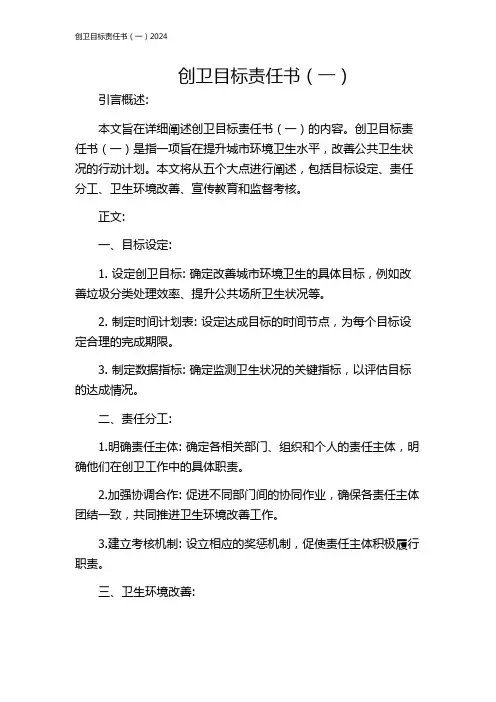 创卫目标责任书（一）2024

创卫目标责任书（一）

引言概述:

本文旨在详细阐述创卫目标责任书（一）的内容。创卫目标责任书（一）是指一项旨在提升城市环境卫生水平，改善公共卫生状况的行动计划。本文将从五个大点进行阐述，包括目标设定、责任分工、卫生环境改善、宣传教育和监督考核。

正文:

一、目标设定:

1. 设定创卫目标: 确定改善城市环境卫生的具体目标，例如改善垃圾分类处理效率、提升公共场所卫生状况等。

2. 制定时间计划表: 设定达成目标的时间节点，为每个目标设定合理的完成期限。

3. 制定数据指标: 确定监测卫生状况的关键指标，以评估目标的达成情况。

二、责任分工:

1.明确责任主体: 确定各相关部门、组织和个人的责任主体，明确他们在创卫工作中的具体职责。

2.加强协调合作: 促进不同部门间的协同作业，确保各责任主体团结一致，共同推进卫生环境改善工作。

3.建立考核机制: 设立相应的奖惩机制，促使责任主体积极履行职责。

三、卫生环境改善: